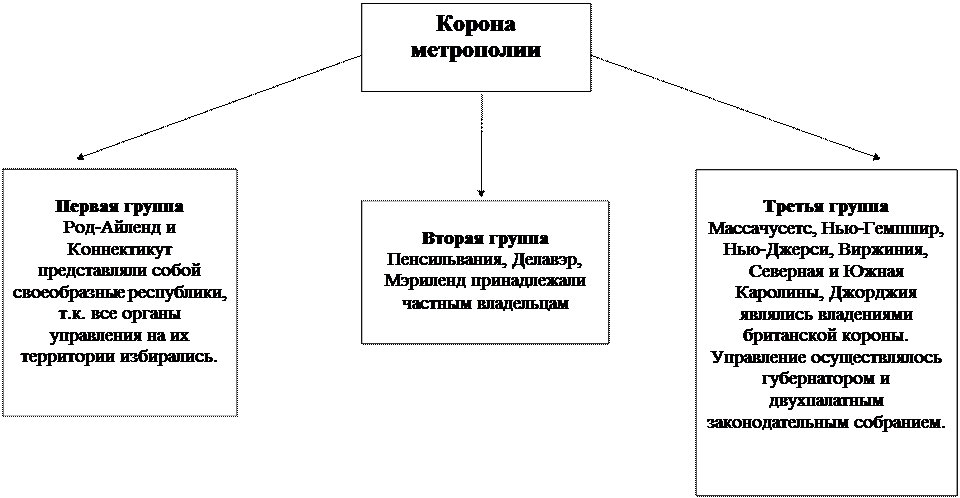 Корона метрополии

Первая группа
Род-Айленд и Коннектикут представляли собой своеобразные республики, т.к. все органы управления на их территории избирались.

Вторая группа
Пенсильвания, Делавэр, Мэриленд принадлежали частным владельцам

Третья группа
Массачусетс, Нью-Гемпшир, Нью-Джерси, Виржиния, Северная и Южная Каролины, Джорджия являлись владениями британской короны. Управление осуществлялось губернатором и двухпалатным законодательным собранием.